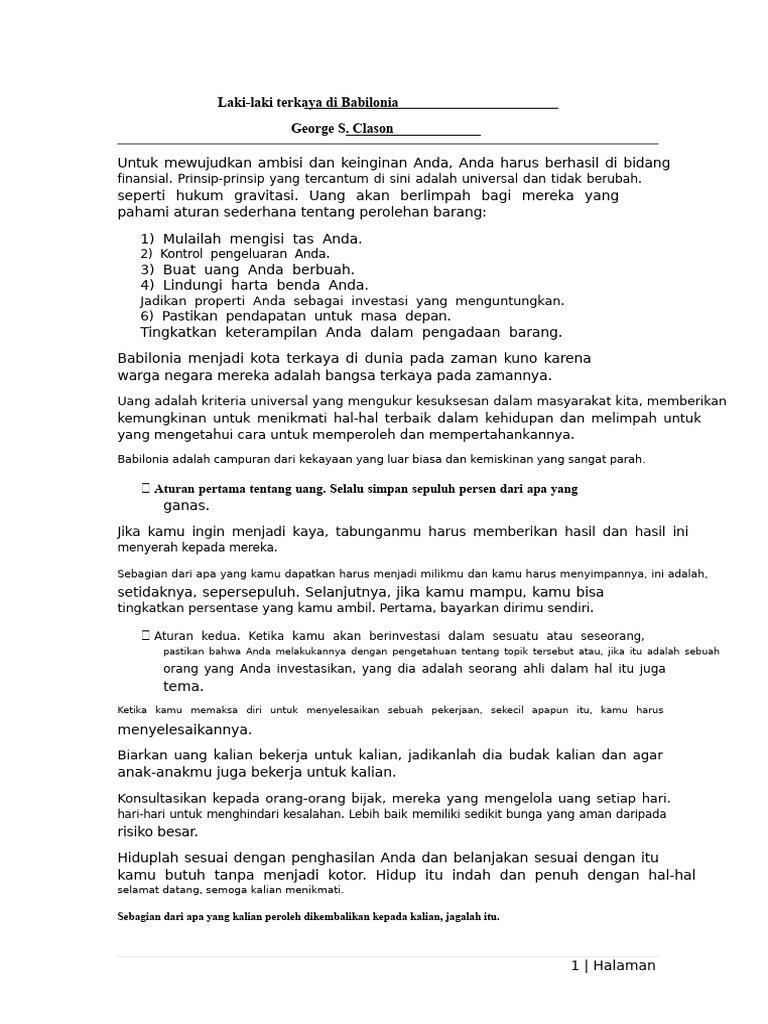 Laki-laki terkaya di Babilonia

George S. Clason

Untuk mewujudkan ambisi dan keinginan Anda, Anda harus berhasil di bidang finansial. Prinsip-prinsip yang tercantum di sini adalah universal dan tidak berubah. seperti hukum gravitasi. Uang akan berlimpah bagi mereka yang pahami aturan sederhana tentang perolehan barang:

1) Mulailah mengisi tas Anda.
2) Kontrol pengeluaran Anda.
3) Buat uang Anda berbuah.
4) Lindungi harta benda Anda.
Jadikan properti Anda sebagai investasi yang menguntungkan.
6) Pastikan pendapatan untuk masa depan.
Tingkatkan keterampilan Anda dalam pengadaan barang.

Babilonia menjadi kota terkaya di dunia pada zaman kuno karena warga negara mereka adalah bangsa terkaya pada zamannya.

Uang adalah kriteria universal yang mengukur kesuksesan dalam masyarakat kita, memberikan kemungkinan untuk menikmati hal-hal terbaik dalam kehidupan dan melimpah untuk yang mengetahui cara untuk memperoleh dan mempertahankannya.

Babilonia adalah campuran dari kekayaan yang luar biasa dan kemiskinan yang sangat parah.

 Aturan pertama tentang uang. Selalu simpan sepuluh persen dari apa yang ganas.

Jika kamu ingin menjadi kaya, tabunganmu harus memberikan hasil dan hasil ini menyerah kepada mereka.

Sebagian dari apa yang kamu dapatkan harus menjadi milikmu dan kamu harus menyimpannya, ini adalah, setidaknya, sepersepuluh. Selanjutnya, jika kamu mampu, kamu bisa tingkatkan persentase yang kamu ambil. Pertama, bayarkan dirimu sendiri.

 Aturan kedua. Ketika kamu akan berinvestasi dalam sesuatu atau seseorang, pastikan bahwa Anda melakukannya dengan pengetahuan tentang topik tersebut atau, jika itu adalah sebuah orang yang Anda investasikan, yang dia adalah seorang ahli dalam hal itu juga tema.

Ketika kamu memaksa diri untuk menyelesaikan sebuah pekerjaan, sekecil apapun itu, kamu harus menyelesaikannya.

Biarkan uang kalian bekerja untuk kalian, jadikanlah dia budak kalian dan agar anak-anakmu juga bekerja untuk kalian.

Konsultasikan kepada orang-orang bijak, mereka yang mengelola uang setiap hari. hari-hari untuk menghindari kesalahan. Lebih baik memiliki sedikit bunga yang aman daripada risiko besar.

Hiduplah sesuai dengan penghasilan Anda dan belanjakan sesuai dengan itu kamu butuh tanpa menjadi kotor. Hidup itu indah dan penuh dengan hal-hal selamat datang, semoga kalian menikmati.

Sebagian dari apa yang kalian peroleh dikembalikan kepada kalian, jagalah itu.

1 | Halaman